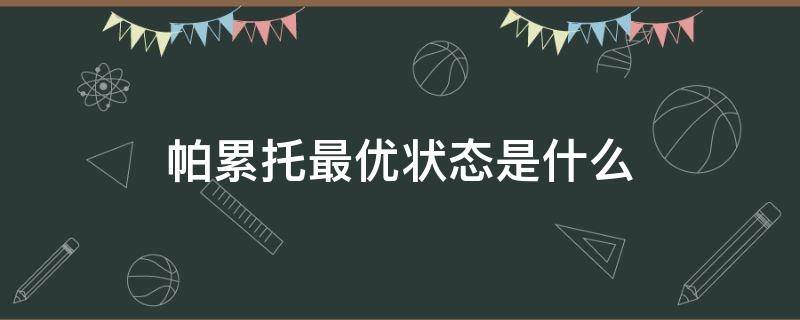 帕累托最优状态是什么